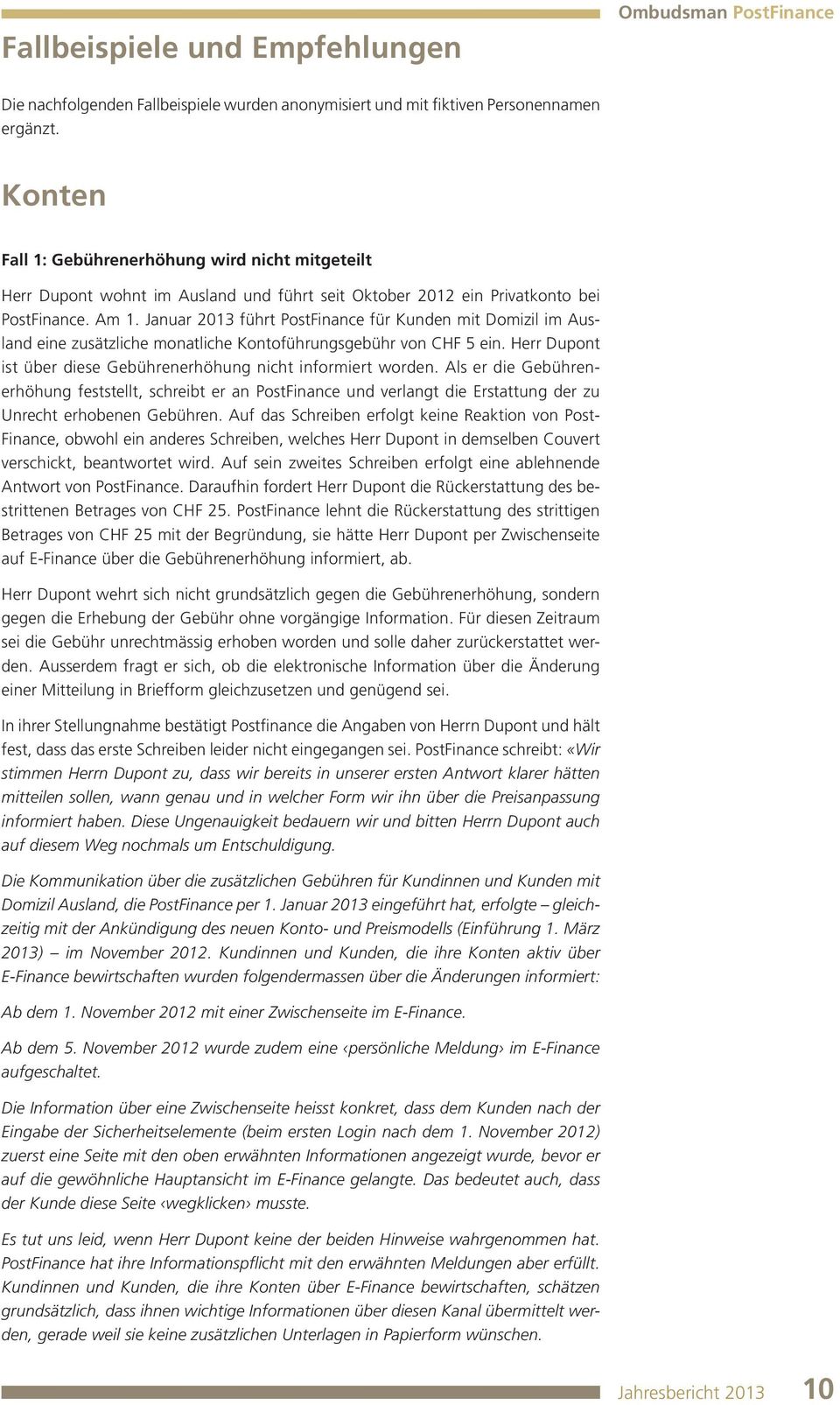 Ombudsman PostFinance

Fallbeispiele und Empfehlungen

Die nachfolgenden Fallbeispiele wurden anonymisiert und mit fiktiven Personennamen ergänzt.

Konten

Fall 1: Gebührenerhöhung wird nicht mitgeteilt

Herr Dupont wohnt im Ausland und führt seit Oktober 2012 ein Privatkonto bei PostFinance. Am 1. Januar 2013 führt PostFinance für Kunden mit Domizil im Ausland eine zusätzliche monatliche Kontoführungsgebühr von CHF 5 ein. Herr Dupont ist über diese Gebührenerhöhung nicht informiert worden. Als er die Gebührenerhöhung feststellt, schreibt er an PostFinance und verlangt die Erstattung der zu Unrecht erhobenen Gebühren. Auf das Schreiben erfolgt keine Reaktion von PostFinance, obwohl ein anderes Schreiben, welches Herr Dupont in demselben Couvert verschickt, beantwortet wird. Auf sein zweites Schreiben erfolgt eine ablehnende Antwort von PostFinance. Daraufhin fordert Herr Dupont die Rückerstattung des bestrittenen Betrages von CHF 25. PostFinance lehnt die Rückerstattung des strittigen Betrages von CHF 25 mit der Begründung, sie hätte Herr Dupont per Zwischenseite auf E-Finance über die Gebührenerhöhung informiert, ab.

Herr Dupont wehrt sich nicht grundsätzlich gegen die Gebührenerhöhung, sondern gegen die Erhebung der Gebühr ohne vorgängige Information. Für diesen Zeitraum sei die Gebühr unrechtmässig erhoben worden und solle daher zurückerstattet werden. Ausserdem fragt er sich, ob die elektronische Information über die Änderung einer Mitteilung in Briefform gleichzusetzen und genügend sei.

In ihrer Stellungnahme bestätigt Postfinance die Angaben von Herrn Dupont und hält fest, dass das erste Schreiben leider nicht eingegangen sei. PostFinance schreibt: «Wir stimmen Herrn Dupont zu, dass wir bereits in unserer ersten Antwort klarer hätten mitteilen sollen, wann genau und in welcher Form wir ihn über die Preisanpassung informiert haben. Diese Ungenauigkeit bedauern wir und bitten Herrn Dupont auch auf diesem Weg nochmals um Entschuldigung.

Die Kommunikation über die zusätzlichen Gebühren für Kundinnen und Kunden mit Domizil Ausland, die PostFinance per 1. Januar 2013 eingeführt hat, erfolgte – gleichzeitig mit der Ankündigung des neuen Konto- und Preismodells (Einführung 1. März 2013) – im November 2012. Kundinnen und Kunden, die ihre Konten aktiv über E-Finance bewirtschaften wurden folgendermassen über die Änderungen informiert:

Ab dem 1. November 2012 mit einer Zwischenseite im E-Finance.

Ab dem 5. November 2012 wurde zudem eine ‹persönliche Meldung› im E-Finance aufgeschaltet.

Die Information über eine Zwischenseite heisst konkret, dass dem Kunden nach der Eingabe der Sicherheitselemente (beim ersten Login nach dem 1. November 2012) zuerst eine Seite mit den oben erwähnten Informationen angezeigt wurde, bevor er auf die gewöhnliche Hauptansicht im E-Finance gelangte. Das bedeutet auch, dass der Kunde diese Seite ‹wegklicken› musste.

Es tut uns leid, wenn Herr Dupont keine der beiden Hinweise wahrgenommen hat. PostFinance hat ihre Informationspflicht mit den erwähnten Meldungen aber erfüllt. Kundinnen und Kunden, die ihre Konten über E-Finance bewirtschaften, schätzen grundsätzlich, dass ihnen wichtige Informationen über diesen Kanal übermittelt werden, gerade weil sie keine zusätzlichen Unterlagen in Papierform wünschen.

Jahresbericht 2013 10